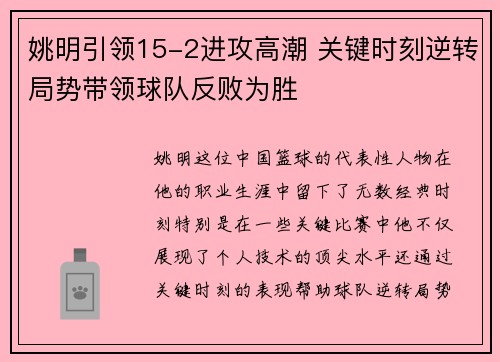 姚明引领15-2进攻高潮 关键时刻逆转局势带领球队反败为胜

姚明这位中国篮球的代表性人物在他的职业生涯中留下了无数经典时刻特别是在一些关键比赛中他不仅展现了个人技术的顶尖水平还通过关键时刻的表现帮助球队逆转局势